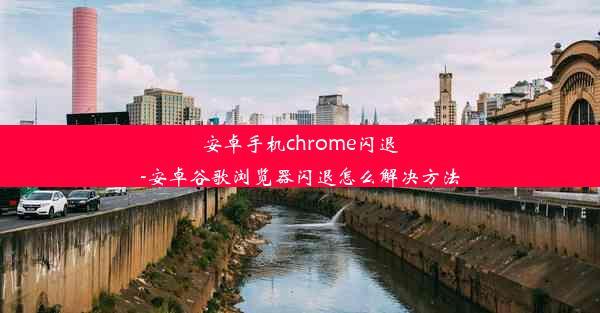 安卓手机chrome闪退
-安卓谷歌浏览器闪退怎么解决方法